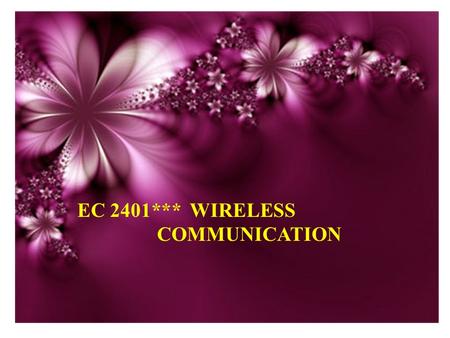 EC 2401*** WIRELESS COMMUNICATION